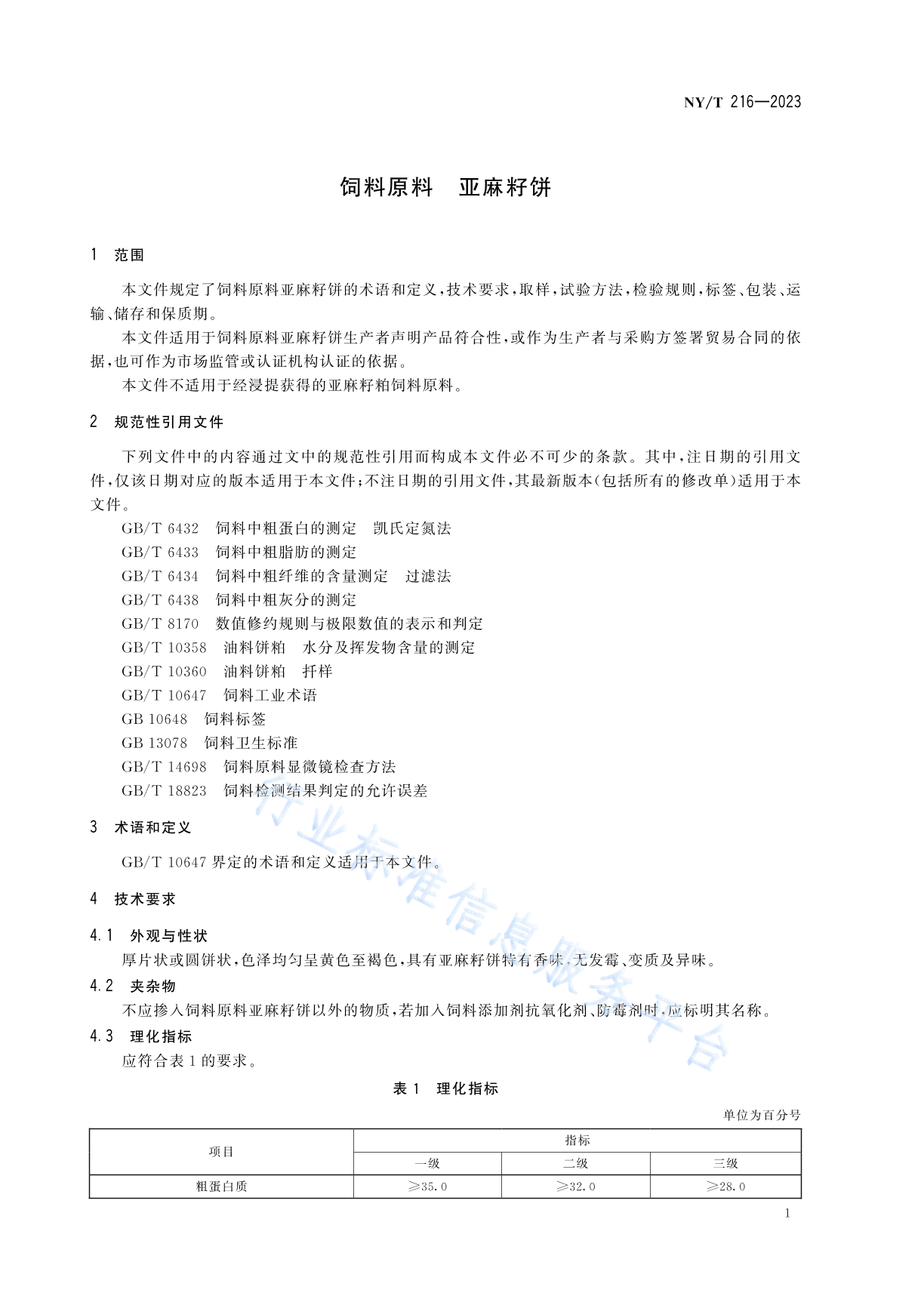 NY/T 216—2023

饲料原料　亚麻籽饼

1　范围

本文件规定了饲料原料亚麻籽饼的术语和定义，技术要求，取样，试验方法，检验规则，标签、包装、运输、储存和保质期。

本文件适用于饲料原料亚麻籽饼生产者声明产品符合性，或作为生产者与采购方签署贸易合同的依据，也可作为市场监管或认证机构认证的依据。

本文件不适用于经浸提获得的亚麻籽粕饲料原料。

2　规范性引用文件

下列文件中的内容通过文中的规范性引用而构成本文件必不可少的条款。其中，注日期的引用文件，仅该日期对应的版本适用于本文件；不注日期的引用文件，其最新版本（包括所有的修改单）适用于本文件。

GB/T 6432　饲料中粗蛋白的测定　凯氏定氮法
GB/T 6433　饲料中粗脂肪的测定
GB/T 6434　饲料中粗纤维的含量测定　过滤法
GB/T 6438　饲料中粗灰分的测定
GB/T 8170　数值修约规则与极限数值的表示和判定
GB/T 10358　油料饼粕　水分及挥发物含量的测定
GB/T 10360　油料饼粕　扦样
GB/T 10647　饲料工业术语
GB 10648　饲料标签
GB 13078　饲料卫生标准
GB/T 14698　饲料原料显微镜检查方法
GB/T 18823　饲料检测结果判定的允许误差

3　术语和定义

GB/T 10647 界定的术语和定义适用于本文件。

4　技术要求

4.1　外观与性状

厚片状或圆饼状，色泽均匀呈黄色至褐色，具有亚麻籽饼特有香味，无发霉、变质及异味。

4.2　夹杂物

不应掺入饲料原料亚麻籽饼以外的物质，若加入饲料添加剂抗氧化剂、防霉剂时，应标明其名称。

4.3　理化指标

应符合表 1 的要求。

表 1　理化指标

单位为百分号

| 项目 | 指标 | | |
|---|---|---|---|
| | 一级 | 二级 | 三级 |
| 粗蛋白质 | ≥35.0 | ≥32.0 | ≥28.0 |

1

行业标准信息服务平台